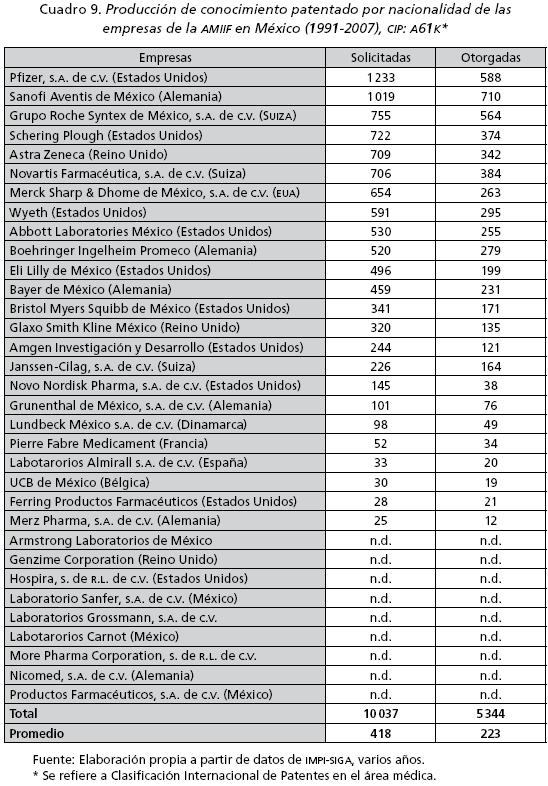 Cuadro 9. Producción de conocimiento patentado por nacionalidad de las empresas de la AMIIF en México (1991-2007), CIP: A61K*

| Empresas | Solicitadas | Otorgadas |
|---|---|---|
| Pfizer, S.A. de C.V. (Estados Unidos) | 1233 | 588 |
| Sanofi Aventis de México (Alemania) | 1019 | 710 |
| Grupo Roche Syntex de México, S.A. de C.V. (SUIZA) | 755 | 564 |
| Schering Plough (Estados Unidos) | 722 | 374 |
| Astra Zeneca (Reino Unido) | 709 | 342 |
| Novartis Farmacéutica, S.A. de C.V. (Suiza) | 706 | 384 |
| Merck Sharp & Dhome de México, S.A. de C.V. (EUA) | 654 | 263 |
| Wyeth (Estados Unidos) | 591 | 295 |
| Abbott Laboratories México (Estados Unidos) | 530 | 255 |
| Boehringer Ingelheim Promeco (Alemania) | 520 | 279 |
| Eli Lilly de México (Estados Unidos) | 496 | 199 |
| Bayer de México (Alemania) | 459 | 231 |
| Bristol Myers Squibb de México (Estados Unidos) | 341 | 171 |
| Glaxo Smith Kline México (Reino Unido) | 320 | 135 |
| Amgen Investigación y Desarrollo (Estados Unidos) | 244 | 121 |
| Janssen-Cilag, S.A. de C.V. (Suiza) | 226 | 164 |
| Novo Nordisk Pharma, S.A. de C.V. (Estados Unidos) | 145 | 38 |
| Grunenthal de México, S.A. de C.V. (Alemania) | 101 | 76 |
| Lundbeck México S.A. de C.V. (Dinamarca) | 98 | 49 |
| Pierre Fabre Medicament (Francia) | 52 | 34 |
| Labotarorios Almirall S.A. de C.V. (España) | 33 | 20 |
| UCB de México (Bélgica) | 30 | 19 |
| Ferring Productos Farmacéuticos (Estados Unidos) | 28 | 21 |
| Merz Pharma, S.A. de C.V. (Alemania) | 25 | 12 |
| Armstrong Laboratorios de México | n.d. | n.d. |
| Genzime Corporation (Reino Unido) | n.d. | n.d. |
| Hospira, S. de R.L. de C.V. (Estados Unidos) | n.d. | n.d. |
| Laboratorio Sanfer, S.A. de C.V. (México) | n.d. | n.d. |
| Laboratorios Grossmann, S.A. de C.V. | n.d. | n.d. |
| Labotarorios Carnot (México) | n.d. | n.d. |
| More Pharma Corporation, S. de R.L. de C.V. | n.d. | n.d. |
| Nicomed, S.A. de C.V. (Alemania) | n.d. | n.d. |
| Productos Farmacéuticos, S.A. de C.V. (México) | n.d. | n.d. |
| **Total** | **10037** | **5344** |
| **Promedio** | **418** | **223** |

Fuente: Elaboración propia a partir de datos de IMPI-SIGA, varios años.
* Se refiere a Clasificación Internacional de Patentes en el área médica.